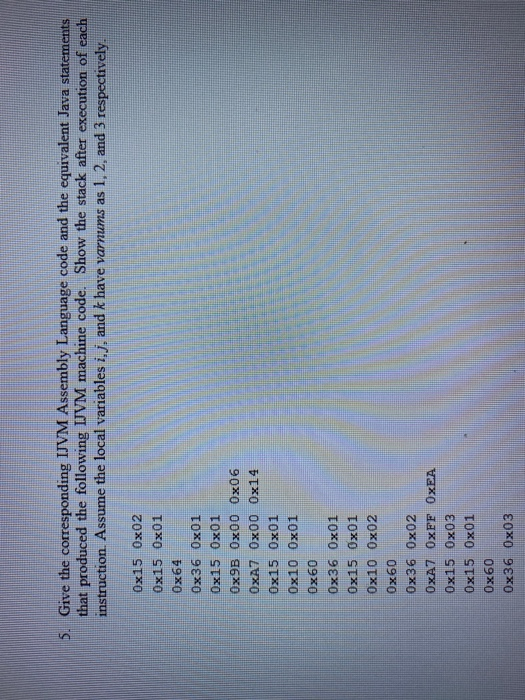 5. Give the corresponding IJVM Assembly Language code and the equivalent Java statements that produced the following IJVM machine code. Show the stack after execution of each instruction. Assume the local variables i, j, and k have varnums as 1, 2, and 3 respectively.

0x15 0x02
0x15 0x01
0x64
0x36 0x01
0x15 0x01
0x9B 0x00 0x06
0xA7 0x00 0x14
0x15 0x01
0x10 0x01
0x60
0x36 0x01
0x15 0x01
0x10 0x02
0x60
0x36 0x02
0xA7 0xFF 0xEA
0x15 0x03
0x15 0x01
0x60
0x36 0x03